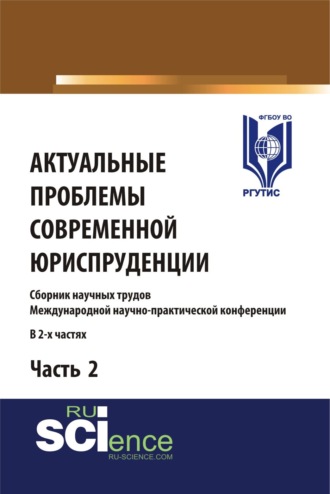 ФГБОУ ВО
РГУТИС

АКТУАЛЬНЫЕ ПРОБЛЕМЫ СОВРЕМЕННОЙ ЮРИСПРУДЕНЦИИ

Сборник научных трудов
Международной научно-практической конференции

В 2-х частях

Часть 2

RU
SCIence
RU-SCIENCE.COM